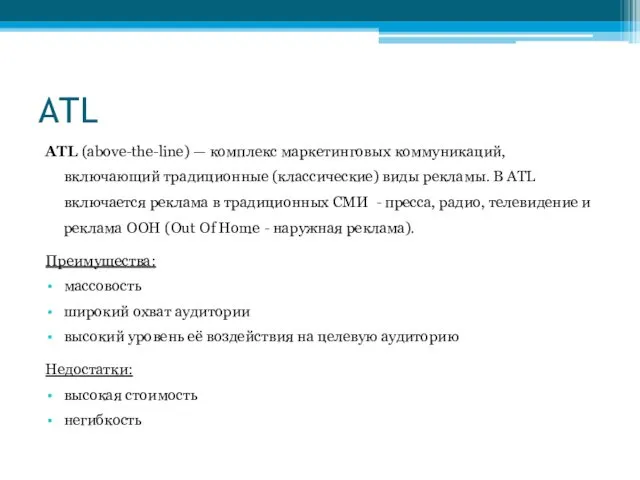 ATL

ATL (above-the-line) — комплекс маркетинговых коммуникаций, включающий традиционные (классические) виды рекламы. В ATL включается реклама в традиционных СМИ - пресса, радио, телевидение и реклама OOH (Out Of Home - наружная реклама).

Преимущества:
• массовость
• широкий охват аудитории
• высокий уровень её воздействия на целевую аудиторию

Недостатки:
• высокая стоимость
• негибкость